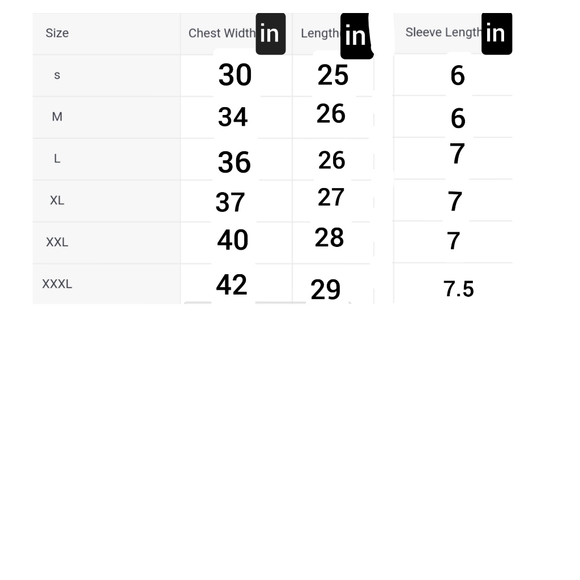 | Size | Chest Width in | Length in | Sleeve Length in |
|---|---|---|---|
| s | 30 | 25 | 6 |
| M | 34 | 26 | 6 |
| L | 36 | 26 | 7 |
| XL | 37 | 27 | 7 |
| XXL | 40 | 28 | 7 |
| XXXL | 42 | 29 | 7.5 |